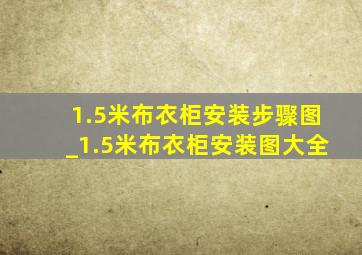 1.5米布衣柜安装步骤图_1.5米布衣柜安装图大全